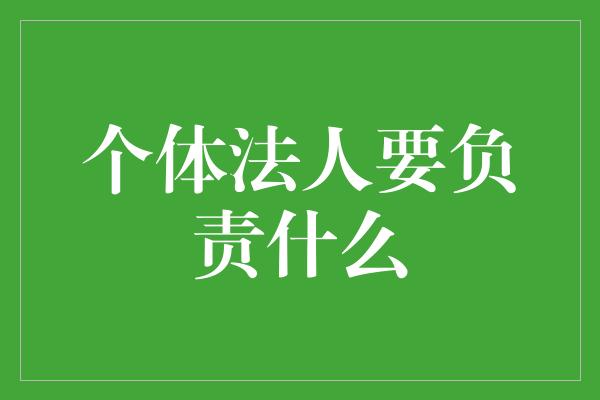 个体法人要负责什么